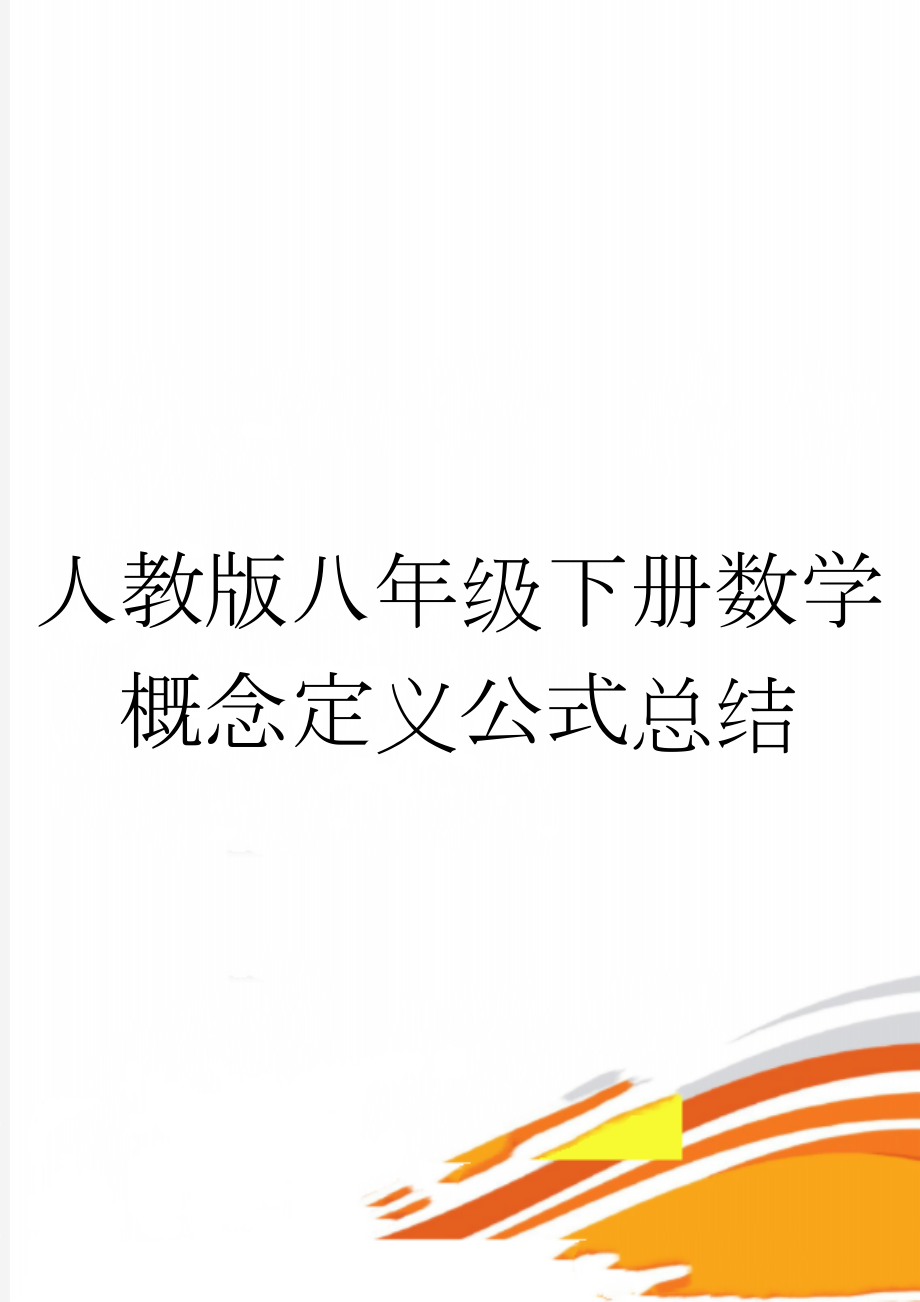 人教版八年级下册数学概念定义公式总结